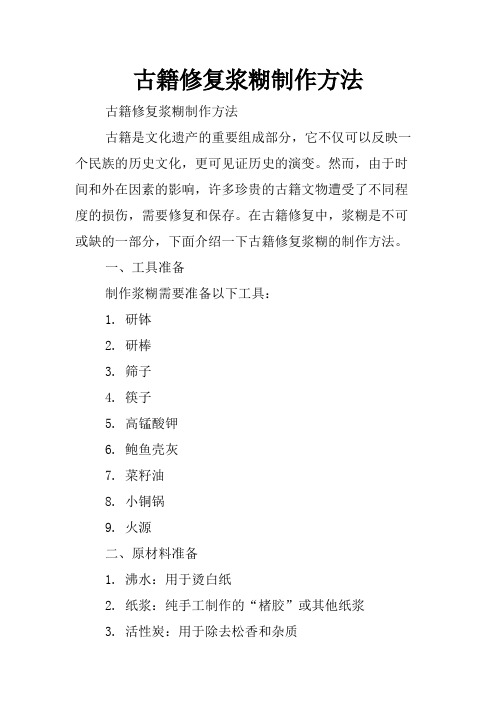 古籍修复浆糊制作方法

古籍修复浆糊制作方法

古籍是文化遗产的重要组成部分，它不仅可以反映一个民族的历史文化，更可见证历史的演变。然而，由于时间和外在因素的影响，许多珍贵的古籍文物遭受了不同程度的损伤，需要修复和保存。在古籍修复中，浆糊是不可或缺的一部分，下面介绍一下古籍修复浆糊的制作方法。

一、工具准备

制作浆糊需要准备以下工具：

1. 研钵

2. 研棒

3. 筛子

4. 筷子

5. 高锰酸钾

6. 鲍鱼壳灰

7. 菜籽油

8. 小铜锅

9. 火源

二、原材料准备

1. 沸水：用于烫白纸

2. 纸浆：纯手工制作的“楮胶”或其他纸浆

3. 活性炭：用于除去松香和杂质